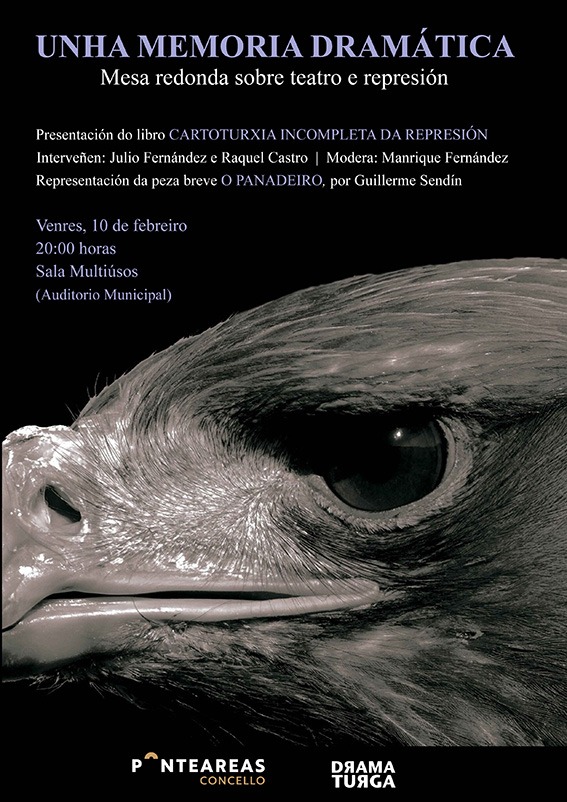 UNHA MEMORIA DRAMÁTICA
Mesa redonda sobre teatro e represión

Presentación do libro CARTOTURXIA INCOMPLETA DA REPRESIÓN
Interveñen: Julio Fernández e Raquel Castro | Modera: Manrique Fernández
Representación da peza breve O PANADEIRO, por Guillerme Sendín

Venres, 10 de febreiro
20:00 horas
Sala Multiúsos
(Auditorio Municipal)

PONTEAREAS
CONCELLO

DRAMA
TURGA